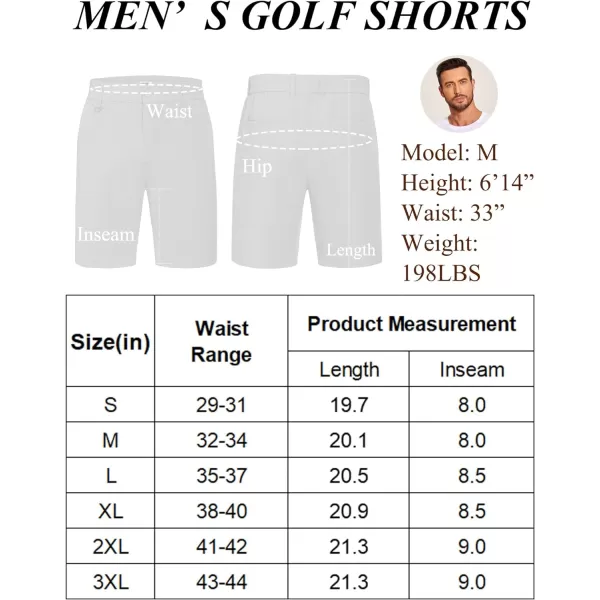 MEN’ S GOLF SHORTS

Waist

Hip

Inseam

Length

Model: M
Height: 6’14”
Waist: 33”
Weight: 198LBS

| Size(in) | Waist Range | Product Measurement | |
|---|---|---|---|
| | | Length | Inseam |
| S | 29-31 | 19.7 | 8.0 |
| M | 32-34 | 20.1 | 8.0 |
| L | 35-37 | 20.5 | 8.5 |
| XL | 38-40 | 20.9 | 8.5 |
| 2XL | 41-42 | 21.3 | 9.0 |
| 3XL | 43-44 | 21.3 | 9.0 |